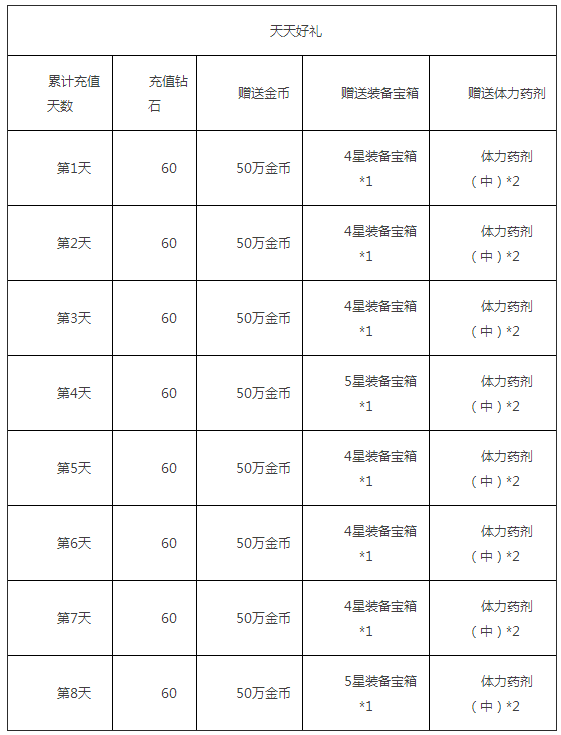 | 天天好礼 | | | | |
|---|---|---|---|---|
| 累计充值天数 | 充值钻石 | 赠送金币 | 赠送装备宝箱 | 赠送体力药剂 |
| 第1天 | 60 | 50万金币 | 4星装备宝箱*1 | 体力药剂（中）*2 |
| 第2天 | 60 | 50万金币 | 4星装备宝箱*1 | 体力药剂（中）*2 |
| 第3天 | 60 | 50万金币 | 4星装备宝箱*1 | 体力药剂（中）*2 |
| 第4天 | 60 | 50万金币 | 5星装备宝箱*1 | 体力药剂（中）*2 |
| 第5天 | 60 | 50万金币 | 4星装备宝箱*1 | 体力药剂（中）*2 |
| 第6天 | 60 | 50万金币 | 4星装备宝箱*1 | 体力药剂（中）*2 |
| 第7天 | 60 | 50万金币 | 4星装备宝箱*1 | 体力药剂（中）*2 |
| 第8天 | 60 | 50万金币 | 5星装备宝箱*1 | 体力药剂（中）*2 |